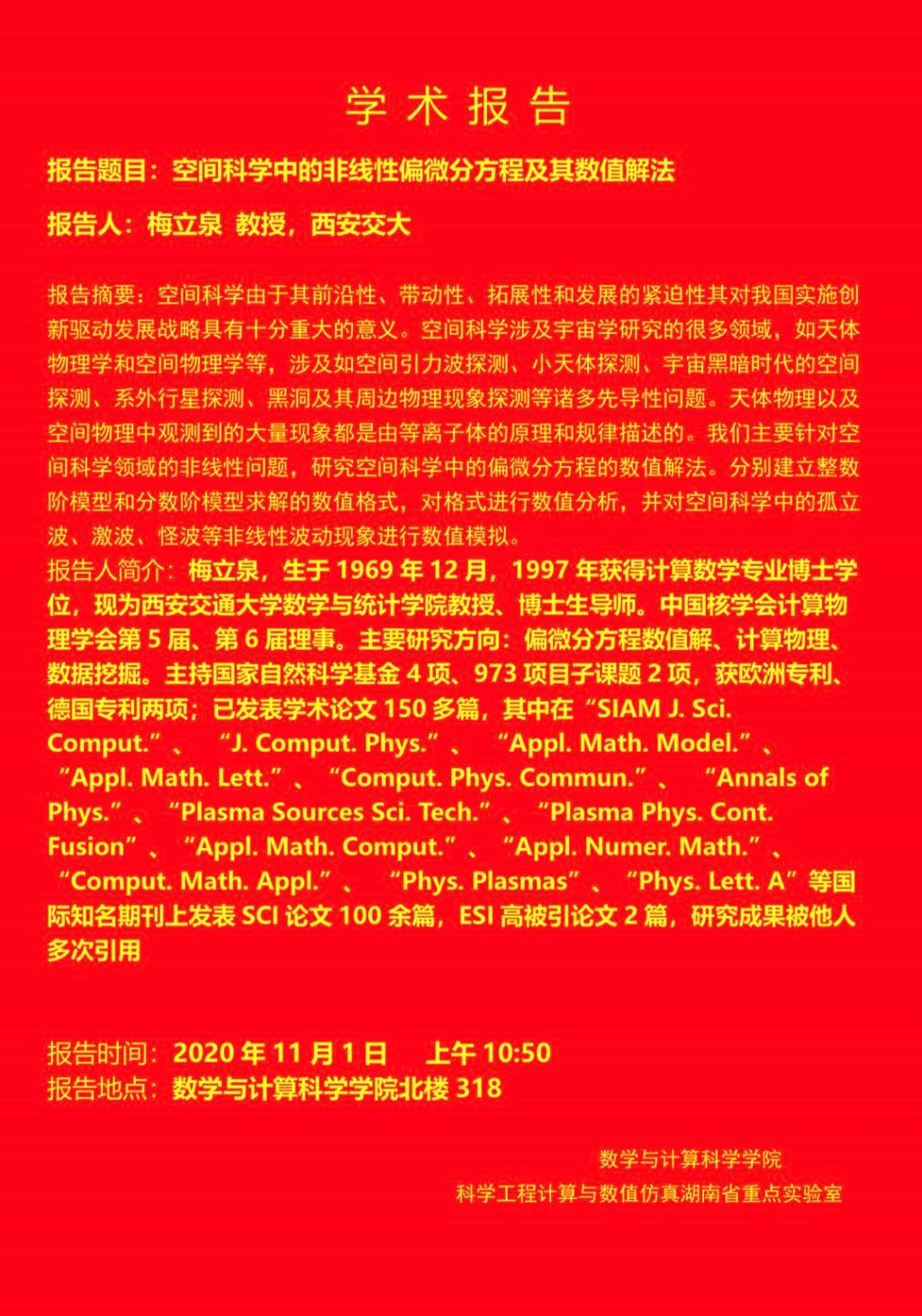 学术报告

报告题目：空间科学中的非线性偏微分方程及其数值解法

报告人：梅立泉 教授，西安交大

报告摘要：空间科学由于其前沿性、带动性、拓展性和发展的紧迫性其对我国实施创新驱动发展战略具有十分重大的意义。空间科学涉及宇宙学研究的很多领域，如天体物理学和空间物理学等，涉及如空间引力波探测、小天体探测、宇宙黑暗时代的空间探测、系外行星探测、黑洞及其周边物理现象探测等诸多先导性问题。天体物理以及空间物理中观测到的大量现象都是由等离子体的原理和规律描述的。我们主要针对空间科学领域的非线性问题，研究空间科学中的偏微分方程的数值解法。分别建立整数阶模型和分数阶模型求解的数值格式，对格式进行数值分析，并对空间科学中的孤立波、激波、怪波等非线性波动现象进行数值模拟。

报告人简介：梅立泉，生于1969年12月，1997年获得计算数学专业博士学位，现为西安交通大学数学与统计学院教授、博士生导师。中国核学会计算物理学会第5届、第6届理事。主要研究方向：偏微分方程数值解、计算物理、数据挖掘。主持国家自然科学基金4项、973项目子课题2项，获欧洲专利、德国专利两项；已发表学术论文150多篇，其中在“SIAM J. Sci. Comput.”、“J. Comput. Phys.”、“Appl. Math. Model.”、“Appl. Math. Lett.”、“Comput. Phys. Commun.”、“Annals of Phys.”、“Plasma Sources Sci. Tech.”、“Plasma Phys. Cont. Fusion”、“Appl. Math. Comput.”、“Appl. Numer. Math.”、“Comput. Math. Appl.”、“Phys. Plasmas”、“Phys. Lett. A”等国际知名期刊上发表SCI论文100余篇，ESI高被引论文2篇，研究成果被他人多次引用

报告时间：2020年11月1日 上午10:50
报告地点：数学与计算科学学院北楼318

数学与计算科学学院
科学工程计算与数值仿真湖南省重点实验室